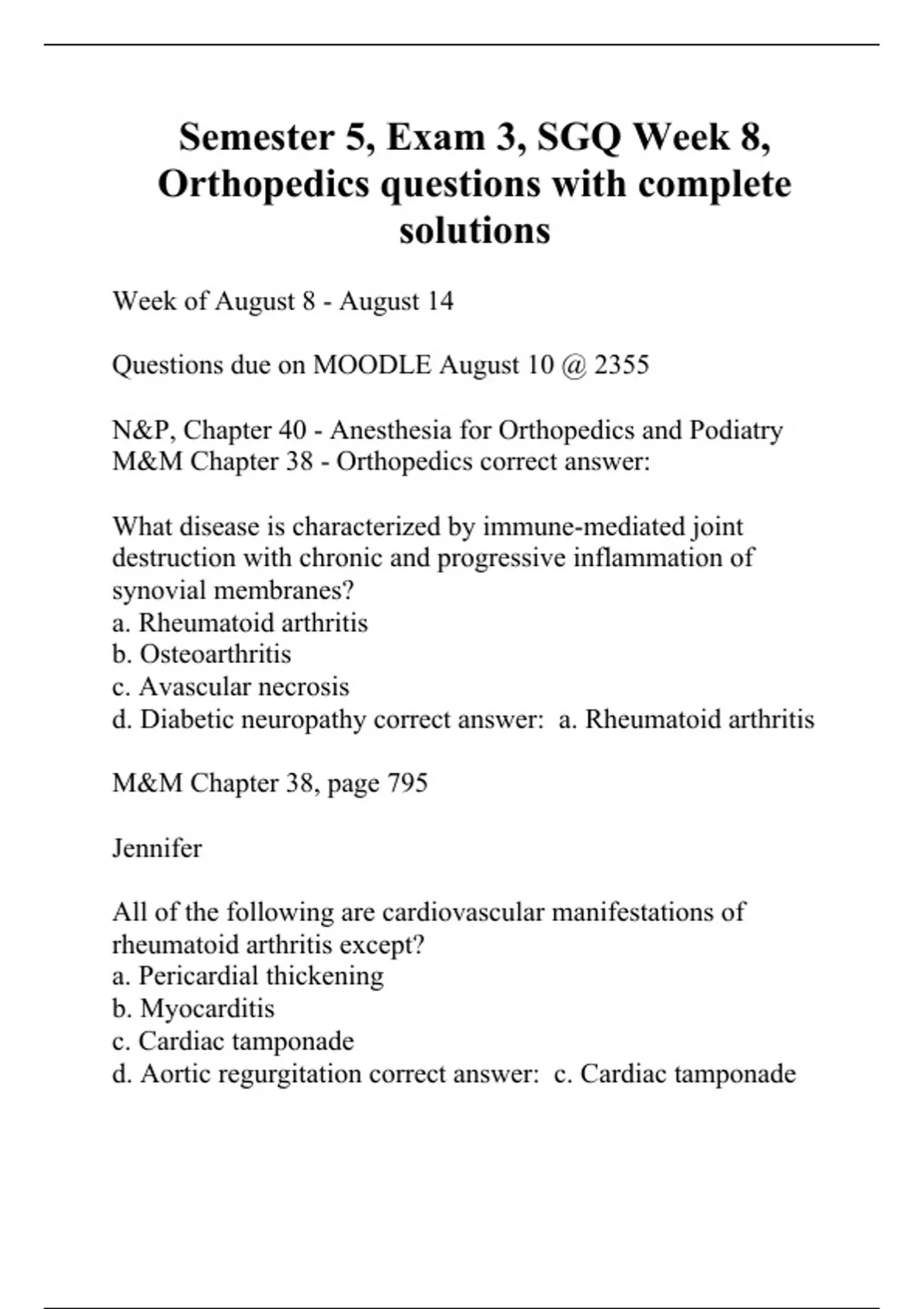 Semester 5, Exam 3, SGQ Week 8, Orthopedics questions with complete solutions

Week of August 8 - August 14

Questions due on MOODLE August 10 @ 2355

N&P, Chapter 40 - Anesthesia for Orthopedics and Podiatry
M&M Chapter 38 - Orthopedics correct answer:

What disease is characterized by immune-mediated joint destruction with chronic and progressive inflammation of synovial membranes?
a. Rheumatoid arthritis
b. Osteoarthritis
c. Avascular necrosis
d. Diabetic neuropathy correct answer: a. Rheumatoid arthritis

M&M Chapter 38, page 795

Jennifer

All of the following are cardiovascular manifestations of rheumatoid arthritis except?
a. Pericardial thickening
b. Myocarditis
c. Cardiac tamponade
d. Aortic regurgitation correct answer: c. Cardiac tamponade